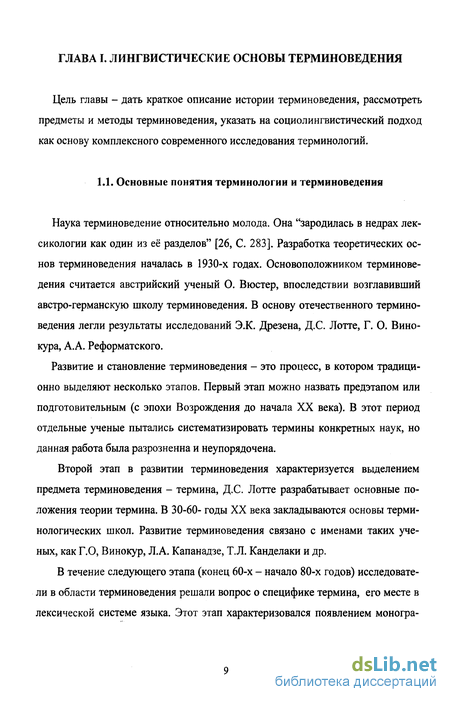 ГЛАВА I. ЛИНГВИСТИЧЕСКИЕ ОСНОВЫ ТЕРМИНОВЕДЕНИЯ

Цель главы – дать краткое описание истории терминоведения, рассмотреть предметы и методы терминоведения, указать на социолингвистический подход как основу комплексного современного исследования терминологий.

1.1. Основные понятия терминологии и терминоведения

Наука терминоведение относительно молода. Она "зародилась в недрах лексикологии как один из её разделов" [26, С. 283]. Разработка теоретических основ терминоведения началась в 1930-х годах. Основоположником терминоведения считается австрийский ученый О. Вюстер, впоследствии возглавивший австро-германскую школу терминоведения. В основу отечественного терминоведения легли результаты исследований Э.К. Дрезена, Д.С. Лотте, Г. О. Винокура, А.А. Реформатского.

Развитие и становление терминоведения – это процесс, в котором традиционно выделяют несколько этапов. Первый этап можно назвать предэтапом или подготовительным (с эпохи Возрождения до начала XX века). В этот период отдельные ученые пытались систематизировать термины конкретных наук, но данная работа была разрозненна и неупорядочена.

Второй этап в развитии терминоведения характеризуется выделением предмета терминоведения – термина, Д.С. Лотте разрабатывает основные положения теории термина. В 30-60- годы XX века закладываются основы терминологических школ. Развитие терминоведения связано с именами таких ученых, как Г.О, Винокур, Л.А. Капанадзе, Т.Л. Канделаки и др.

В течение следующего этапа (конец 60-х – начало 80-х годов) исследователи в области терминоведения решали вопрос о специфике термина, его месте в лексической системе языка. Этот этап характеризовался появлением моногра-

9

dsLib.net
библиотека диссертаций